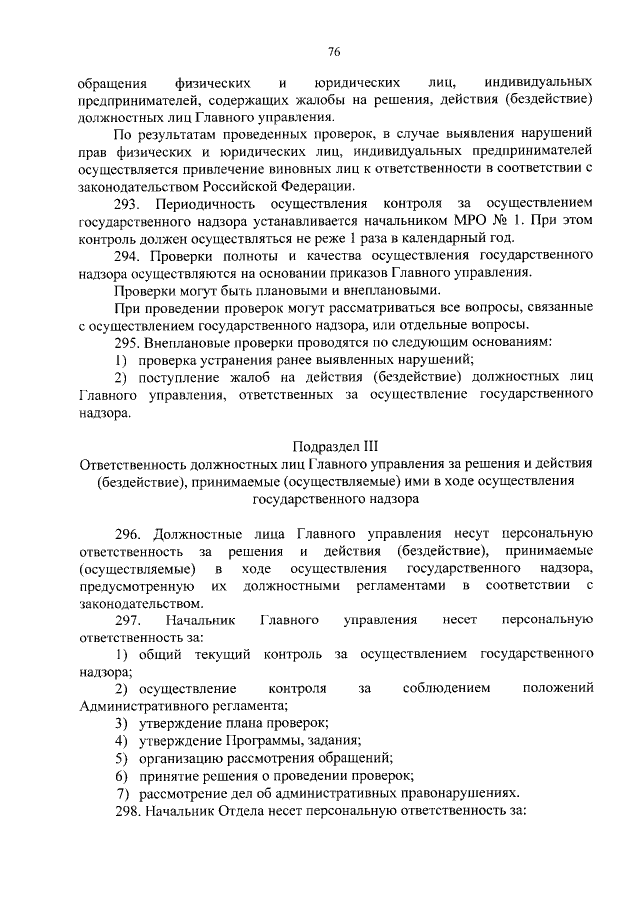 76

обращения физических и юридических лиц, индивидуальных предпринимателей, содержащих жалобы на решения, действия (бездействие) должностных лиц Главного управления.

По результатам проведенных проверок, в случае выявления нарушений прав физических и юридических лиц, индивидуальных предпринимателей осуществляется привлечение виновных лиц к ответственности в соответствии с законодательством Российской Федерации.

293. Периодичность осуществления контроля за осуществлением государственного надзора устанавливается начальником МРО № 1. При этом контроль должен осуществляться не реже 1 раза в календарный год.

294. Проверки полноты и качества осуществления государственного надзора осуществляются на основании приказов Главного управления.

Проверки могут быть плановыми и внеплановыми.

При проведении проверок могут рассматриваться все вопросы, связанные с осуществлением государственного надзора, или отдельные вопросы.

295. Внеплановые проверки проводятся по следующим основаниям:

1) проверка устранения ранее выявленных нарушений;

2) поступление жалоб на действия (бездействие) должностных лиц Главного управления, ответственных за осуществление государственного надзора.

Подраздел III
Ответственность должностных лиц Главного управления за решения и действия (бездействие), принимаемые (осуществляемые) ими в ходе осуществления государственного надзора

296. Должностные лица Главного управления несут персональную ответственность за решения и действия (бездействие), принимаемые (осуществляемые) в ходе осуществления государственного надзора, предусмотренную их должностными регламентами в соответствии с законодательством.

297. Начальник Главного управления несет персональную ответственность за:

1) общий текущий контроль за осуществлением государственного надзора;

2) осуществление контроля за соблюдением положений Административного регламента;

3) утверждение плана проверок;

4) утверждение Программы, задания;

5) организацию рассмотрения обращений;

6) принятие решения о проведении проверок;

7) рассмотрение дел об административных правонарушениях.

298. Начальник Отдела несет персональную ответственность за: